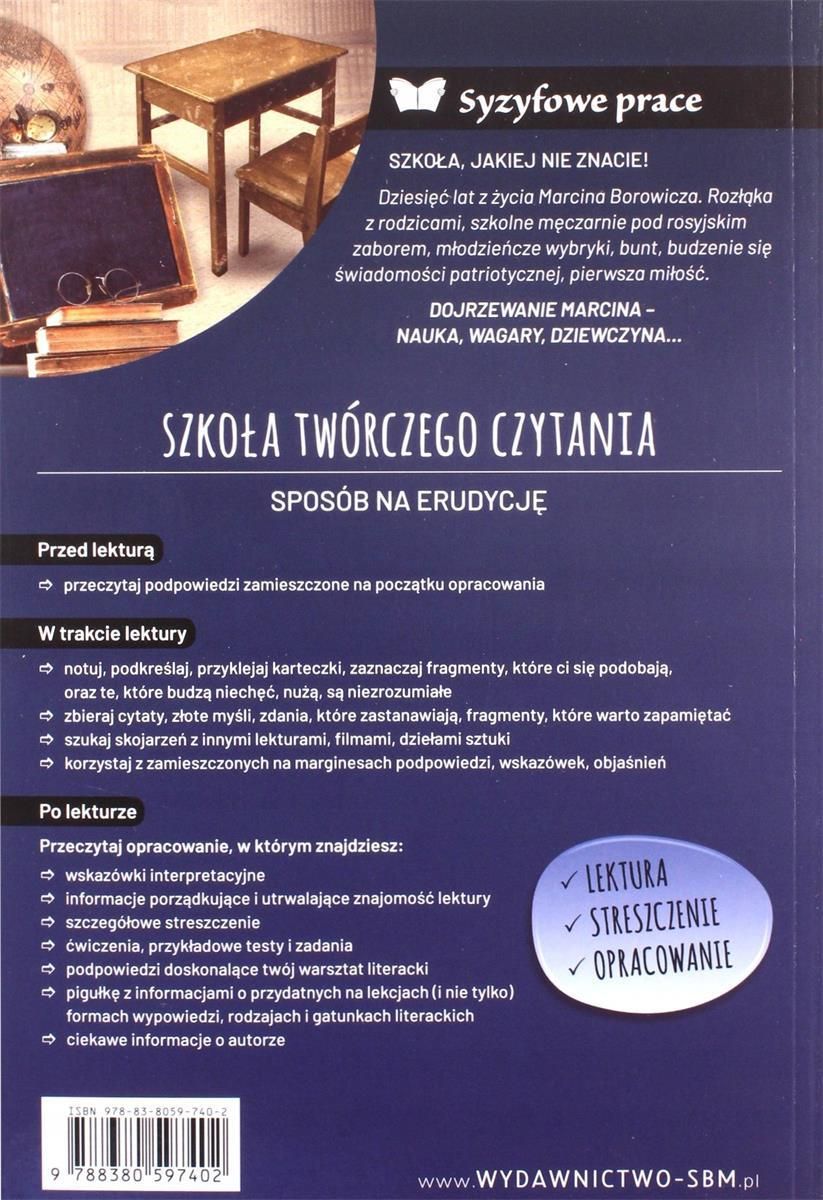 Syzyfowe prace

SZKOŁA, JAKIEJ NIE ZNACIE!

Dziesięć lat z życia Marcina Borowicza. Rozłąka z rodzicami, szkolne męczarnie pod rosyjskim zaborem, młodzieńcze wybryki, bunt, budzenie się świadomości patriotycznej, pierwsza miłość.

DOJRZEWANIE MARCINA – NAUKA, WAGARY, DZIEWCZYNA...

SZKOŁA TWÓRCZEGO CZYTANIA

SPOSÓB NA ERUDYCJĘ

Przed lekturą

⇨ przeczytaj podpowiedzi zamieszczone na początku opracowania

W trakcie lektury

⇨ notuj, podkreślaj, przyklejaj karteczki, zaznaczaj fragmenty, które ci się podobają, oraz te, które budzą niechęć, nużą, są niezrozumiałe
⇨ zbieraj cytaty, złote myśli, zdania, które zastanawiają, fragmenty, które warto zapamiętać
⇨ szukaj skojarzeń z innymi lekturami, filmami, dziełami sztuki
⇨ korzystaj z zamieszczonych na marginesach podpowiedzi, wskazówek, objaśnień

Po lekturze

Przeczytaj opracowanie, w którym znajdziesz:
⇨ wskazówki interpretacyjne
⇨ informacje porządkujące i utrwalające znajomość lektury
⇨ szczegółowe streszczenie
⇨ ćwiczenia, przykładowe testy i zadania
⇨ podpowiedzi doskonalące twój warsztat literacki
⇨ pigułkę z informacjami o przydatnych na lekcjach (i nie tylko) formach wypowiedzi, rodzajach i gatunkach literackich
⇨ ciekawe informacje o autorze

✓ LEKTURA
✓ STRESZCZENIE
✓ OPRACOWANIE

ISBN 978-83-8059-740-2
9 788380 597402

www.WYDAWNICTWO-SBM.pl